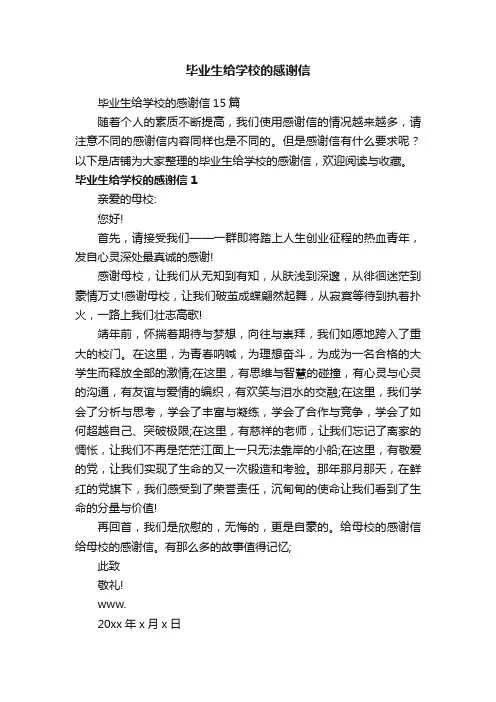 毕业生给学校的感谢信

毕业生给学校的感谢信15篇

随着个人的素质不断提高，我们使用感谢信的情况越来越多，请注意不同的感谢信内容同样也是不同的。但是感谢信有什么要求呢？以下是店铺为大家整理的毕业生给学校的感谢信，欢迎阅读与收藏。

毕业生给学校的感谢信1

亲爱的母校:

您好!

首先，请接受我们——一群即将踏上人生创业征程的热血青年，发自心灵深处最真诚的感谢!

感谢母校，让我们从无知到有知，从肤浅到深邃，从徘徊迷茫到豪情万丈!感谢母校，让我们破茧成蝶翩然起舞，从寂寞等待到执着扑火，一路上我们壮志高歌!

靖年前，怀揣着期待与梦想，向往与崇拜，我们如愿地跨入了重大的校门。在这里，为青春呐喊，为理想奋斗，为成为一名合格的大学生而释放全部的激情;在这里，有思维与智慧的碰撞，有心灵与心灵的沟通，有友谊与爱情的编织，有欢笑与泪水的交融;在这里，我们学会了分析与思考，学会了丰富与凝练，学会了合作与竞争，学会了如何超越自己、突破极限;在这里，有慈祥的老师，让我们忘记了离家的惆怅，让我们不再是茫茫江面上一只无法靠岸的小船;在这里，有敬爱的党，让我们实现了生命的又一次锻造和考验。那年那月那天，在鲜红的党旗下，我们感受到了荣誉责任，沉甸甸的使命让我们看到了生命的分量与价值!

再回首，我们是欣慰的，无悔的，更是自豪的。给母校的感谢信给母校的感谢信。有那么多的故事值得记忆;

此致

敬礼!

www.

20xx年x月x日